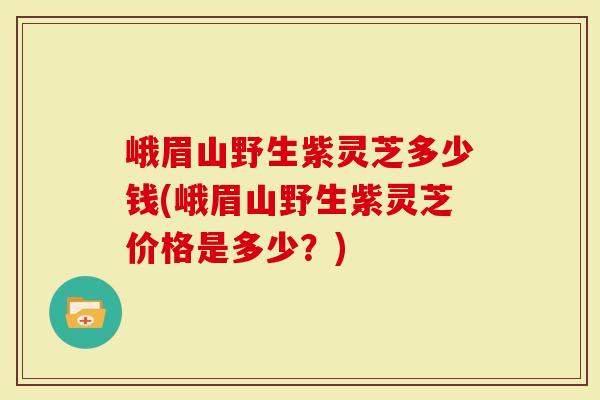 峨眉山野生紫灵芝多少钱(峨眉山野生紫灵芝价格是多少？)